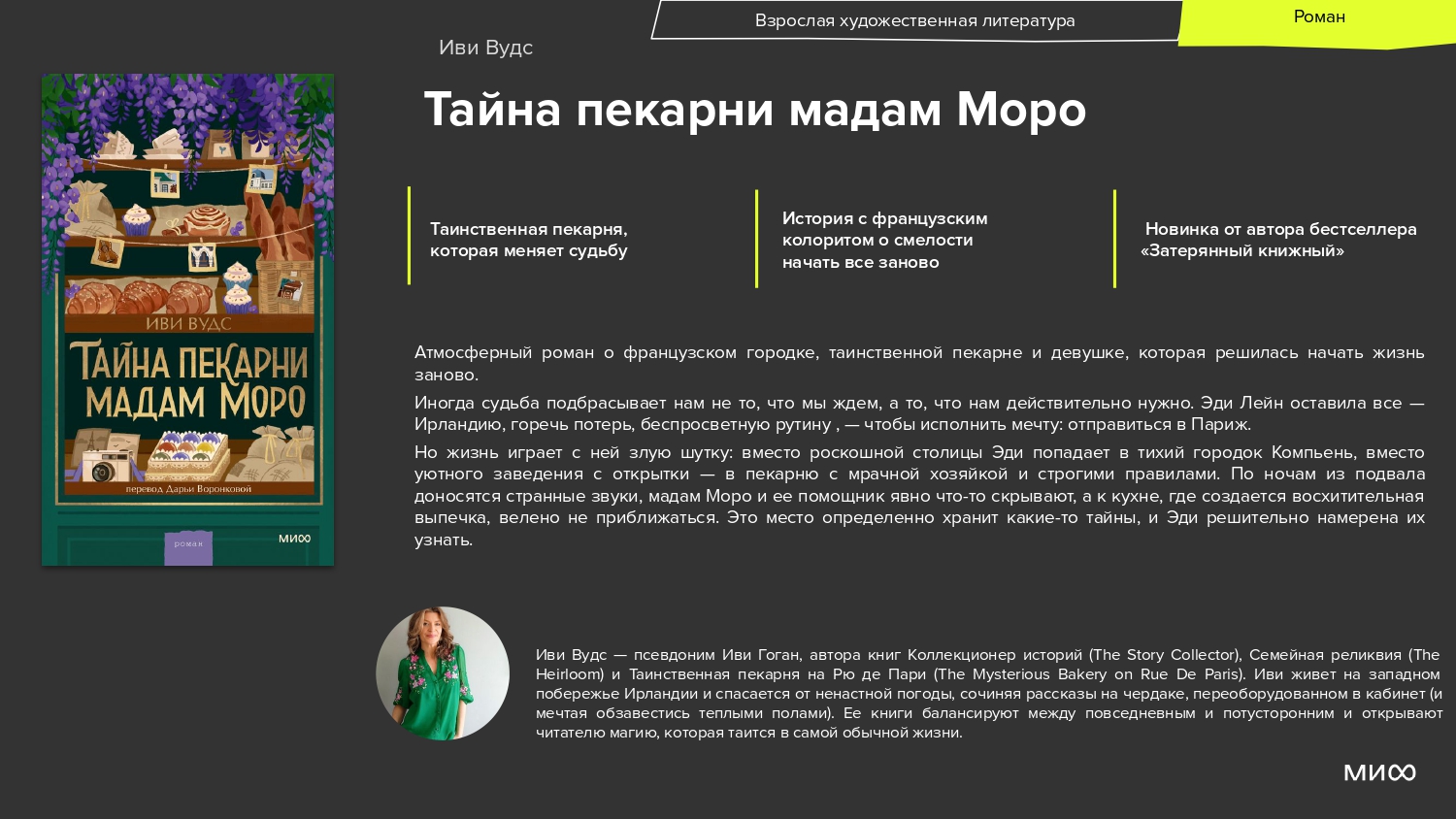 Взрослая художественная литература

Роман

Иви Вудс

Тайна пекарни мадам Моро

ИВИ ВУДС
ТАЙНА ПЕКАРНИ МАДАМ МОРО
перевод Дарьи Воронковой
роман
МИФ

Таинственная пекарня, которая меняет судьбу

История с французским колоритом о смелости начать все заново

Новинка от автора бестселлера «Затерянный книжный»

Атмосферный роман о французском городке, таинственной пекарне и девушке, которая решилась начать жизнь заново.

Иногда судьба подбрасывает нам не то, что мы ждем, а то, что нам действительно нужно. Эди Лейн оставила все — Ирландию, горечь потерь, беспросветную рутину , — чтобы исполнить мечту: отправиться в Париж.

Но жизнь играет с ней злую шутку: вместо роскошной столицы Эди попадает в тихий городок Компьень, вместо уютного заведения с открытки — в пекарню с мрачной хозяйкой и строгими правилами. По ночам из подвала доносятся странные звуки, мадам Моро и ее помощник явно что-то скрывают, а к кухне, где создается восхитительная выпечка, велено не приближаться. Это место определенно хранит какие-то тайны, и Эди решительно намерена их узнать.

Иви Вудс — псевдоним Иви Гоган, автора книг Коллекционер историй (The Story Collector), Семейная реликвия (The Heirloom) и Таинственная пекарня на Рю де Пари (The Mysterious Bakery on Rue De Paris). Иви живет на западном побережье Ирландии и спасается от ненастной погоды, сочиняя рассказы на чердаке, переоборудованном в кабинет (и мечтая обзавестись теплыми полами). Ее книги балансируют между повседневным и потусторонним и открывают читателю магию, которая таится в самой обычной жизни.

МИФ